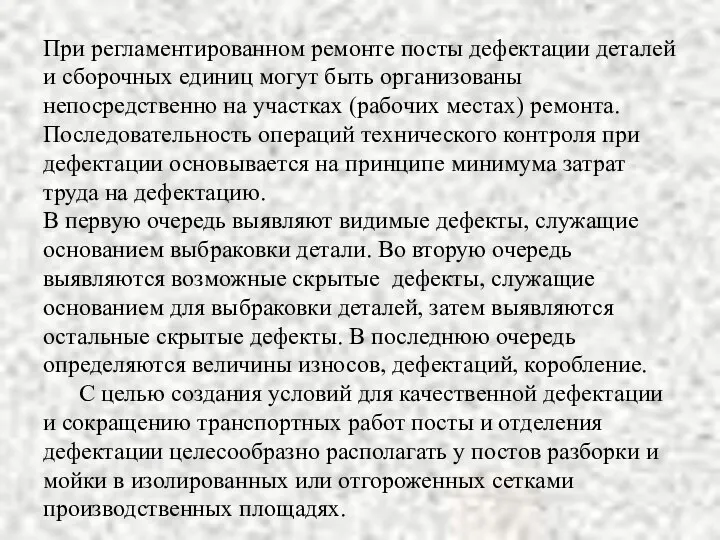 При регламентированном ремонте посты дефектации деталей и сборочных единиц могут быть организованы непосредственно на участках (рабочих местах) ремонта. Последовательность операций технического контроля при дефектации основывается на принципе минимума затрат труда на дефектацию.
В первую очередь выявляют видимые дефекты, служащие основанием выбраковки детали. Во вторую очередь выявляются возможные скрытые дефекты, служащие основанием для выбраковки деталей, затем выявляются остальные скрытые дефекты. В последнюю очередь определяются величины износов, дефектаций, коробление.
С целью создания условий для качественной дефектации и сокращению транспортных работ посты и отделения дефектации целесообразно располагать у постов разборки и мойки в изолированных или отгороженных сетками производственных площадях.